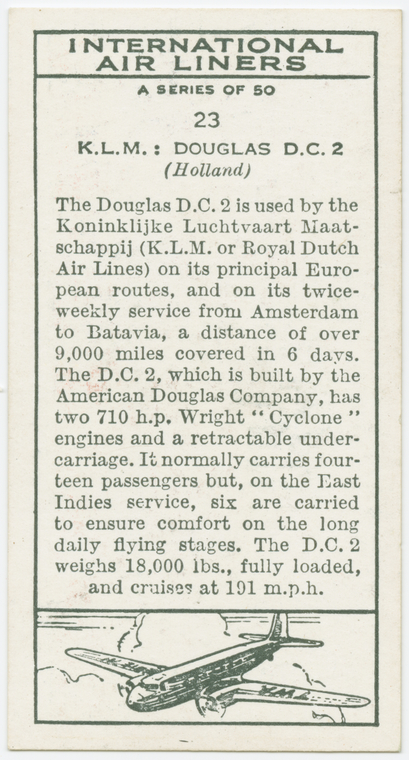 INTERNATIONAL AIR LINERS

A SERIES OF 50

23

K.L.M.: DOUGLAS D.C. 2
(Holland)

The Douglas D.C. 2 is used by the Koninklijke Luchtvaart Maatschappij (K.L.M. or Royal Dutch Air Lines) on its principal European routes, and on its twice-weekly service from Amsterdam to Batavia, a distance of over 9,000 miles covered in 6 days. The D.C. 2, which is built by the American Douglas Company, has two 710 h.p. Wright "Cyclone" engines and a retractable undercarriage. It normally carries fourteen passengers but, on the East Indies service, six are carried to ensure comfort on the long daily flying stages. The D.C. 2 weighs 18,000 lbs., fully loaded, and cruises at 191 m.p.h.